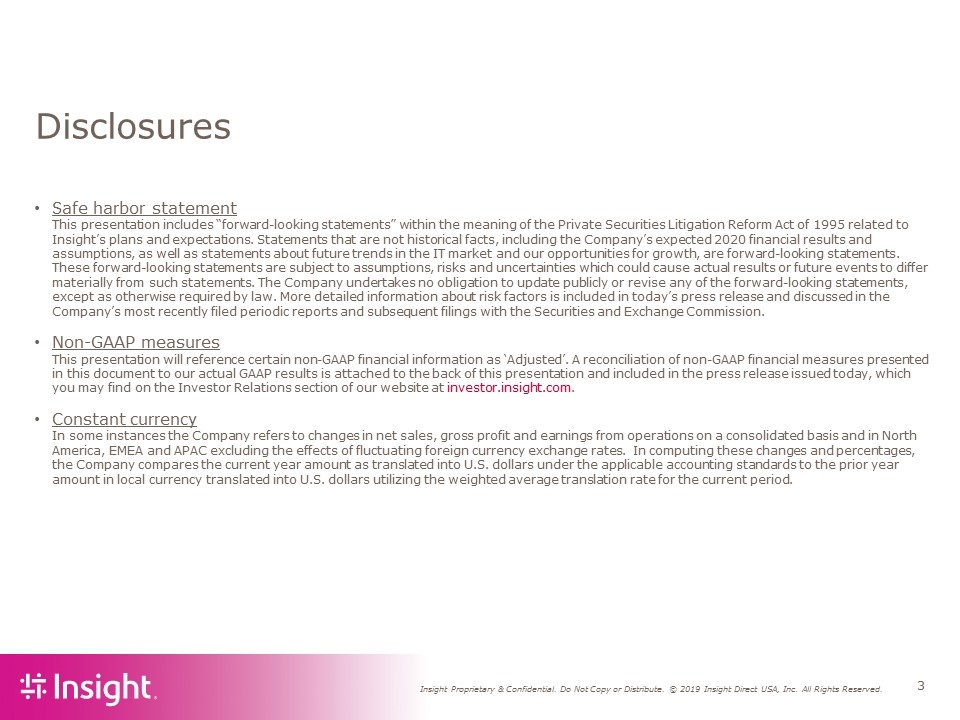 Disclosures

• Safe harbor statement
This presentation includes "forward-looking statements" within the meaning of the Private Securities Litigation Reform Act of 1995 related to Insight's plans and expectations. Statements that are not historical facts, including the Company's expected 2020 financial results and assumptions, as well as statements about future trends in the IT market and our opportunities for growth, are forward-looking statements. These forward-looking statements are subject to assumptions, risks and uncertainties which could cause actual results or future events to differ materially from such statements. The Company undertakes no obligation to update publicly or revise any of the forward-looking statements, except as otherwise required by law. More detailed information about risk factors is included in today's press release and discussed in the Company's most recently filed periodic reports and subsequent filings with the Securities and Exchange Commission.

• Non-GAAP measures
This presentation will reference certain non-GAAP financial information as 'Adjusted'. A reconciliation of non-GAAP financial measures presented in this document to our actual GAAP results is attached to the back of this presentation and included in the press release issued today, which you may find on the Investor Relations section of our website at investor.insight.com.

• Constant currency
In some instances the Company refers to changes in net sales, gross profit and earnings from operations on a consolidated basis and in North America, EMEA and APAC excluding the effects of fluctuating foreign currency exchange rates. In computing these changes and percentages, the Company compares the current year amount as translated into U.S. dollars under the applicable accounting standards to the prior year amount in local currency translated into U.S. dollars utilizing the weighted average translation rate for the current period.

Insight.

Insight Proprietary & Confidential. Do Not Copy or Distribute. © 2019 Insight Direct USA, Inc. All Rights Reserved.

3